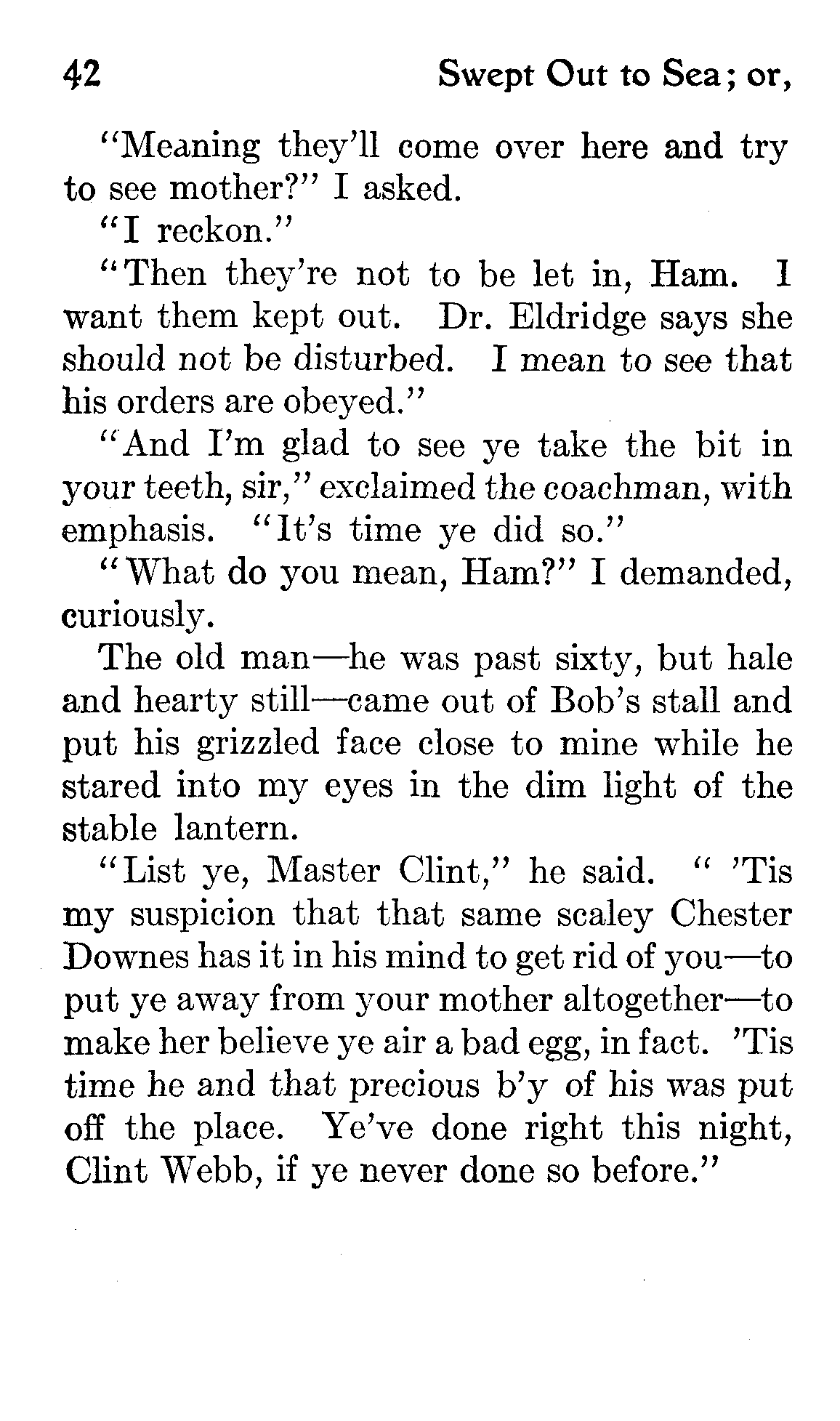 42 Swept Out to Sea; or,

"Meaning they'll come over here and try to see mother?" I asked.

"I reckon."

"Then they're not to be let in, Ham. I want them kept out. Dr. Eldridge says she should not be disturbed. I mean to see that his orders are obeyed."

"And I'm glad to see ye take the bit in your teeth, sir," exclaimed the coachman, with emphasis. "It's time ye did so."

"What do you mean, Ham?" I demanded, curiously.

The old man—he was past sixty, but hale and hearty still—came out of Bob's stall and put his grizzled face close to mine while he stared into my eyes in the dim light of the stable lantern.

"List ye, Master Clint," he said. " 'Tis my suspicion that that same scaley Chester Downes has it in his mind to get rid of you—to put ye away from your mother altogether—to make her believe ye air a bad egg, in fact. 'Tis time he and that precious b'y of his was put off the place. Ye've done right this night, Clint Webb, if ye never done so before."